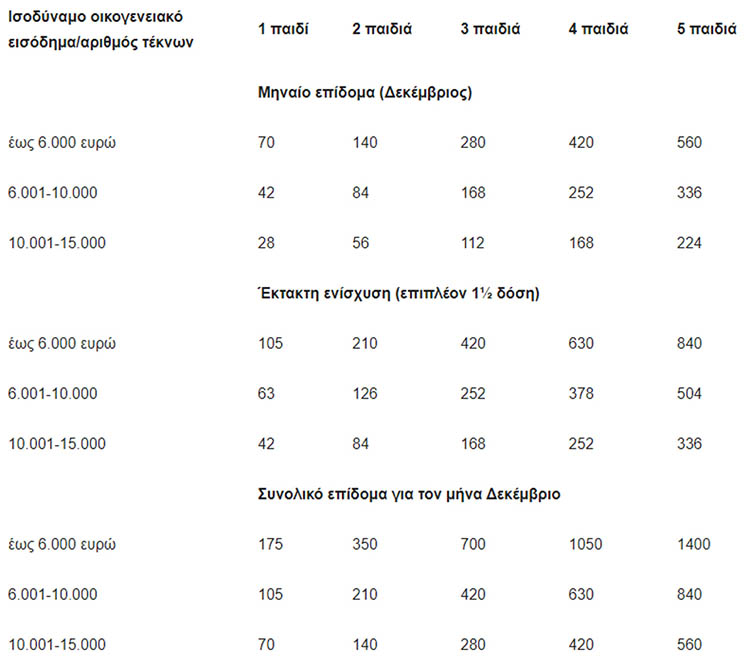 | Ισοδύναμο οικογενειακό εισόδημα/αριθμός τέκνων | 1 παιδί | 2 παιδιά | 3 παιδιά | 4 παιδιά | 5 παιδιά |
|---|---|---|---|---|---|
| | Μηναίο επίδομα (Δεκέμβριος) | | | | |
| έως 6.000 ευρώ | 70 | 140 | 280 | 420 | 560 |
| 6.001-10.000 | 42 | 84 | 168 | 252 | 336 |
| 10.001-15.000 | 28 | 56 | 112 | 168 | 224 |
| | Έκτακτη ενίσχυση (επιπλέον 1½ δόση) | | | | |
| έως 6.000 ευρώ | 105 | 210 | 420 | 630 | 840 |
| 6.001-10.000 | 63 | 126 | 252 | 378 | 504 |
| 10.001-15.000 | 42 | 84 | 168 | 252 | 336 |
| | Συνολικό επίδομα για τον μήνα Δεκέμβριο | | | | |
| έως 6.000 ευρώ | 175 | 350 | 700 | 1050 | 1400 |
| 6.001-10.000 | 105 | 210 | 420 | 630 | 840 |
| 10.001-15.000 | 70 | 140 | 280 | 420 | 560 |